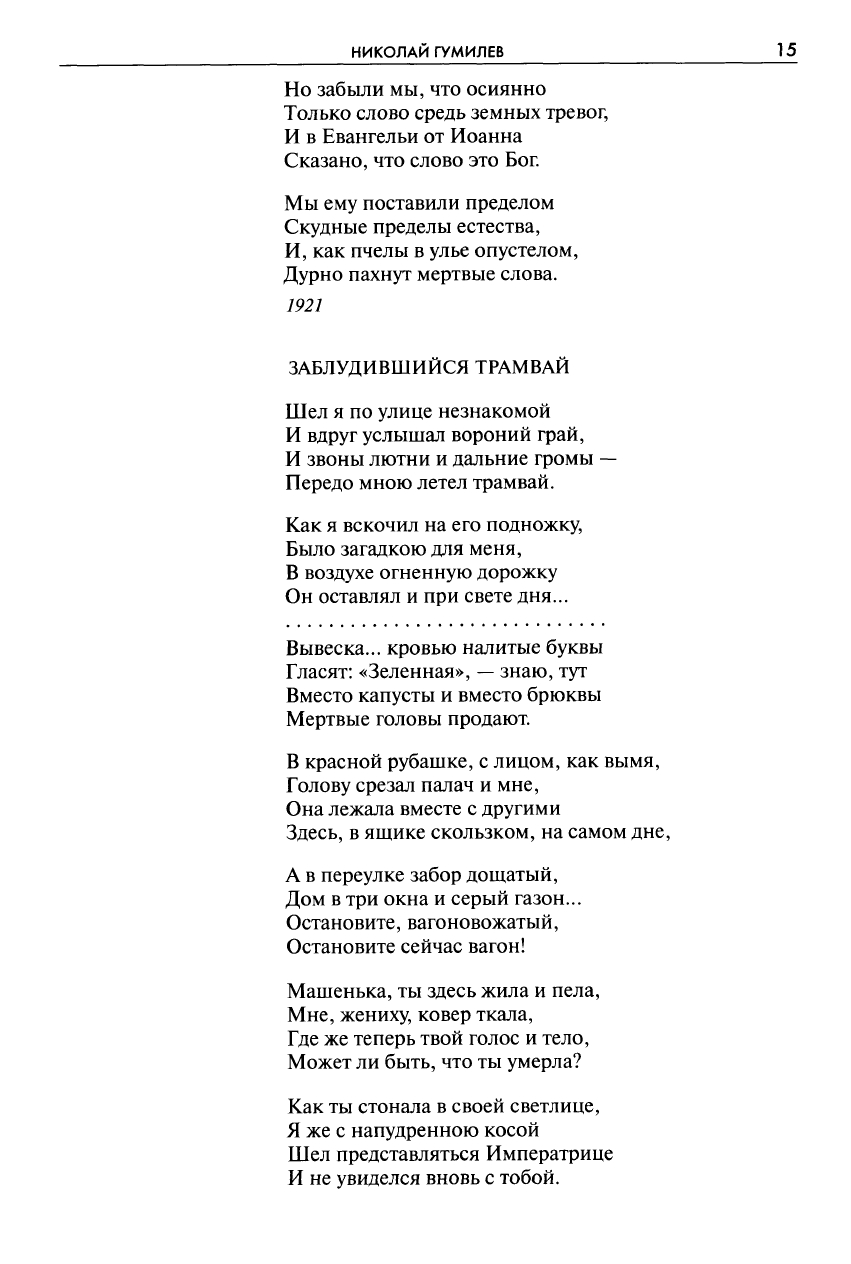 НИКОЛАЙ ГУМИЛЕВ 15

Но забыли мы, что осиянно
Только слово средь земных тревог,
И в Евангельи от Иоанна
Сказано, что слово это Бог.

Мы ему поставили пределом
Скудные пределы естества,
И, как пчелы в улье опустелом,
Дурно пахнут мертвые слова.

1921

ЗАБЛУДИВШИЙСЯ ТРАМВАЙ

Шел я по улице незнакомой
И вдруг услышал вороний грай,
И звоны лютни и дальние громы —
Передо мною летел трамвай.

Как я вскочил на его подножку,
Было загадкою для меня,
В воздухе огненную дорожку
Он оставлял и при свете дня...
. . . . . . . . . . . . . . . . . . . . . . . . . . . . . .
Вывеска... кровью налитые буквы
Гласят: «Зеленная», — знаю, тут
Вместо капусты и вместо брюквы
Мертвые головы продают.

В красной рубашке, с лицом, как вымя,
Голову срезал палач и мне,
Она лежала вместе с другими
Здесь, в ящике скользком, на самом дне,

А в переулке забор дощатый,
Дом в три окна и серый газон...
Остановите, вагоновожатый,
Остановите сейчас вагон!

Машенька, ты здесь жила и пела,
Мне, жениху, ковер ткала,
Где же теперь твой голос и тело,
Может ли быть, что ты умерла?

Как ты стонала в своей светлице,
Я же с напудренною косой
Шел представляться Императрице
И не увиделся вновь с тобой.